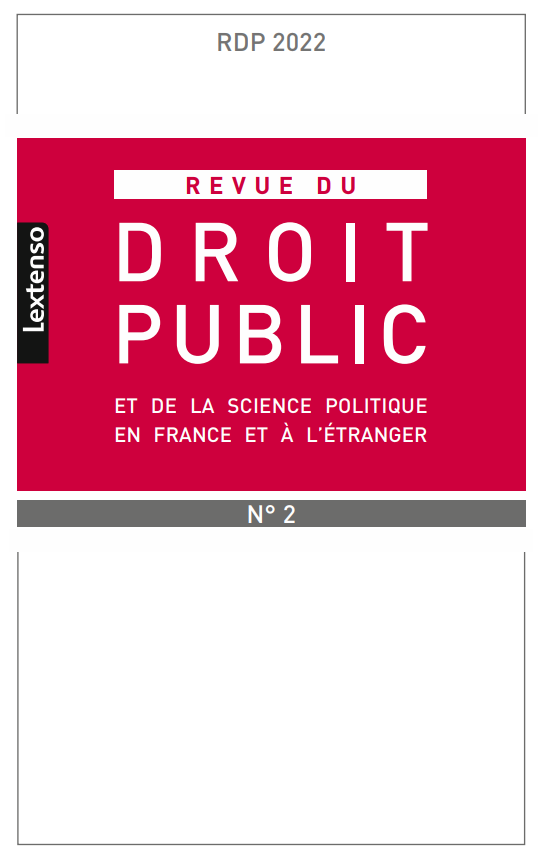 RDP 2022

Lextenso

REVUE DU

DROIT PUBLIC

ET DE LA SCIENCE POLITIQUE EN FRANCE ET À L'ÉTRANGER

N° 2